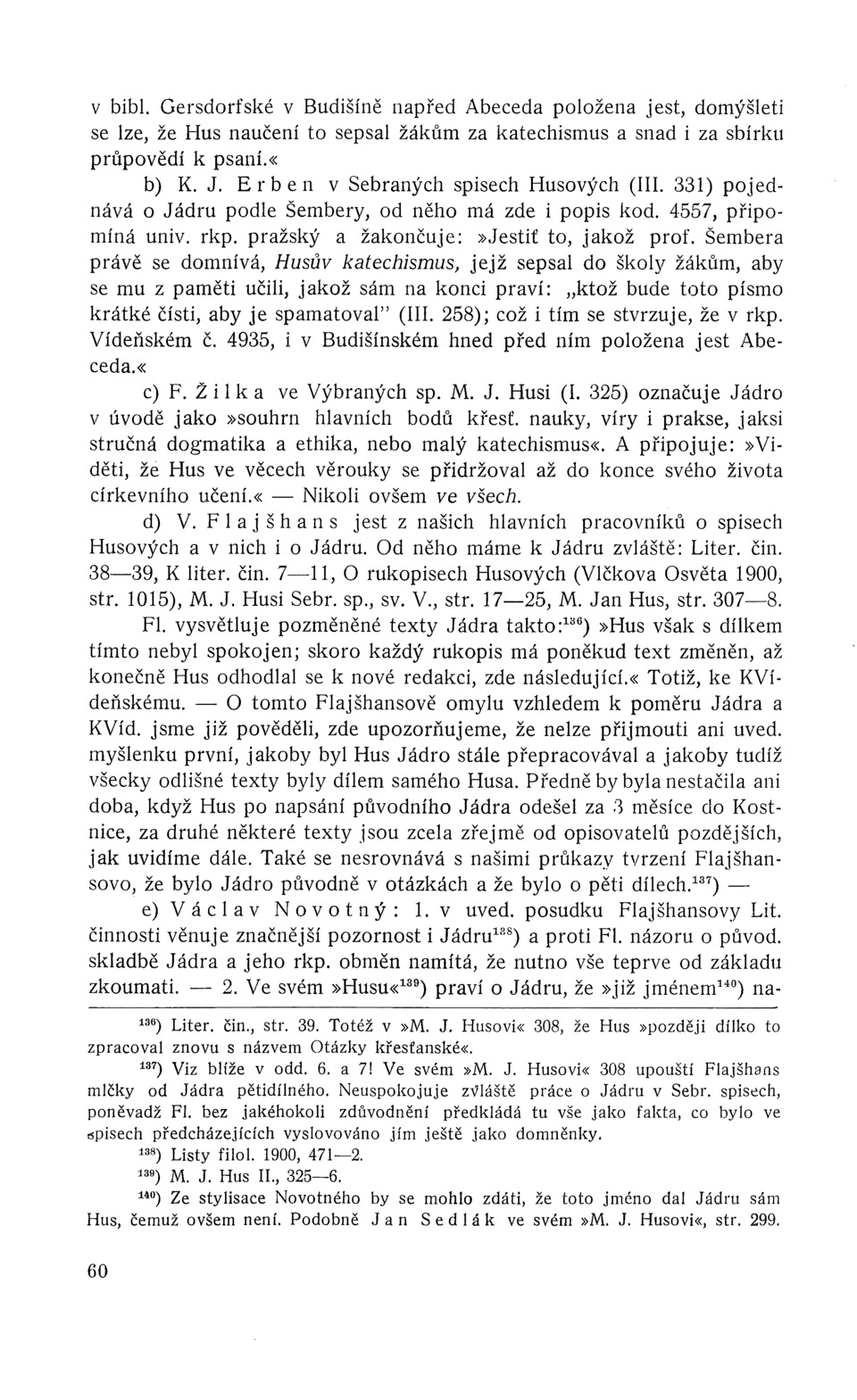 v bibl. Gersdorfské v Budišíně napřed Abeceda položena jest, domýšleti se lze, že Hus naučení to sepsal žákům za katechismus a snad i za sbírku průpovědí k psaní.«

b) K. J. Erben v Sebraných spisech Husových (III. 331) pojednává o Jádru podle Šembery, od něho má zde i popis kod. 4557, připomíná univ. rkp. pražský a žakončuje: »Jestiť to, jakož prof. Šembera právě se domnívá, Husův katechismus, jejž sepsal do školy žákům, aby se mu z paměti učili, jakož sám na konci praví: „ktož bude toto písmo krátké čísti, aby je spamatoval" (III. 258); což i tím se stvrzuje, že v rkp. Vídeňském č. 4935, i v Budišínském hned před ním položena jest Abeceda.«

c) F. Žilka ve Výbraných sp. M. J. Husi (I. 325) označuje Jádro v úvodě jako »souhrn hlavních bodů křesť. nauky, víry i prakse, jaksi stručná dogmatika a ethika, nebo malý katechismus«. A připojuje: »Viděti, že Hus ve věcech věrouky se přidržoval až do konce svého života církevního učení.« — Nikoli ovšem ve všech.

d) V. Flajšhans jest z našich hlavních pracovníků o spisech Husových a v nich i o Jádru. Od něho máme k Jádru zvláště: Liter. čin. 38—39, K liter. čin. 7—11, O rukopisech Husových (Vlčkova Osvěta 1900, str. 1015), M. J. Husi Sebr. sp., sv. V., str. 17—25, M. Jan Hus, str. 307—8.

Fl. vysvětluje pozměněné texty Jádra takto:$^{136}$) »Hus však s dílkem tímto nebyl spokojen; skoro každý rukopis má poněkud text změněn, až konečně Hus odhodlal se k nové redakci, zde následující.« Totiž, ke KVídeňskému. — O tomto Flajšhansově omylu vzhledem k poměru Jádra a KVíd. jsme již pověděli, zde upozorňujeme, že nelze přijmouti ani uved. myšlenku první, jakoby byl Hus Jádro stále přepracovával a jakoby tudíž všecky odlišné texty byly dílem samého Husa. Předně by byla nestačila ani doba, když Hus po napsání původního Jádra odešel za 3 měsíce do Kostnice, za druhé některé texty jsou zcela zřejmě od opisovatelů pozdějších, jak uvidíme dále. Také se nesrovnává s našimi průkazy tvrzení Flajšhansovo, že bylo Jádro původně v otázkách a že bylo o pěti dílech.$^{137}$) —

e) Václav Novotný: 1. v uved. posudku Flajšhansovy Lit. činnosti věnuje značnější pozornost i Jádru$^{138}$) a proti Fl. názoru o původ. skladbě Jádra a jeho rkp. obměn namítá, že nutno vše teprve od základu zkoumati. — 2. Ve svém »Husu«$^{139}$) praví o Jádru, že »již jménem$^{140}$) na-

$^{136}$) Liter. čin., str. 39. Totéž v »M. J. Husovi« 308, že Hus »později dílko to zpracoval znovu s názvem Otázky křesťanské«.

$^{137}$) Viz blíže v odd. 6. a 7! Ve svém »M. J. Husovi« 308 upouští Flajšhans mlčky od Jádra pětidílného. Neuspokojuje zvláště práce o Jádru v Sebr. spisech, poněvadž Fl. bez jakéhokoli zdůvodnění předkládá tu vše jako fakta, co bylo ve spisech předcházejících vyslovováno jím ještě jako domněnky.

$^{138}$) Listy filol. 1900, 471—2.

$^{139}$) M. J. Hus II., 325—6.

$^{140}$) Ze stylisace Novotného by se mohlo zdáti, že toto jméno dal Jádru sám Hus, čemuž ovšem není. Podobně Jan Sedlák ve svém »M. J. Husovi«, str. 299.

60